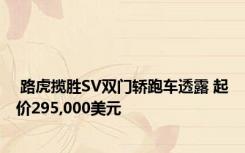 路虎揽胜SV双门轿跑车透露 起价295,000美元